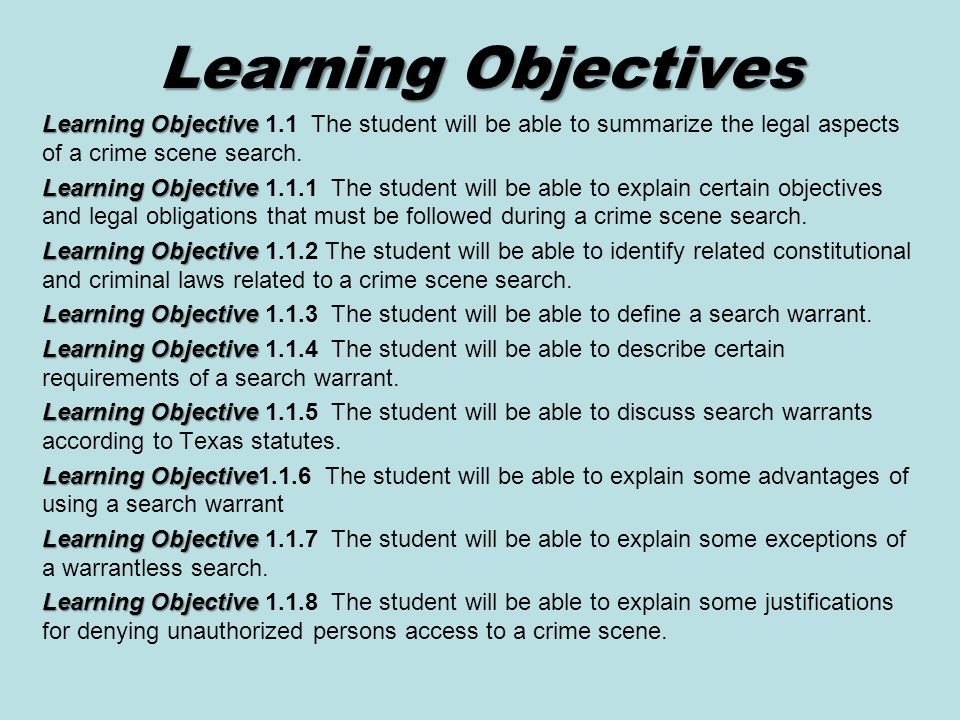 Learning Objectives

Learning Objective 1.1 The student will be able to summarize the legal aspects of a crime scene search.

Learning Objective 1.1.1 The student will be able to explain certain objectives and legal obligations that must be followed during a crime scene search.

Learning Objective 1.1.2 The student will be able to identify related constitutional and criminal laws related to a crime scene search.

Learning Objective 1.1.3 The student will be able to define a search warrant.

Learning Objective 1.1.4 The student will be able to describe certain requirements of a search warrant.

Learning Objective 1.1.5 The student will be able to discuss search warrants according to Texas statutes.

Learning Objective1.1.6 The student will be able to explain some advantages of using a search warrant

Learning Objective 1.1.7 The student will be able to explain some exceptions of a warrantless search.

Learning Objective 1.1.8 The student will be able to explain some justifications for denying unauthorized persons access to a crime scene.